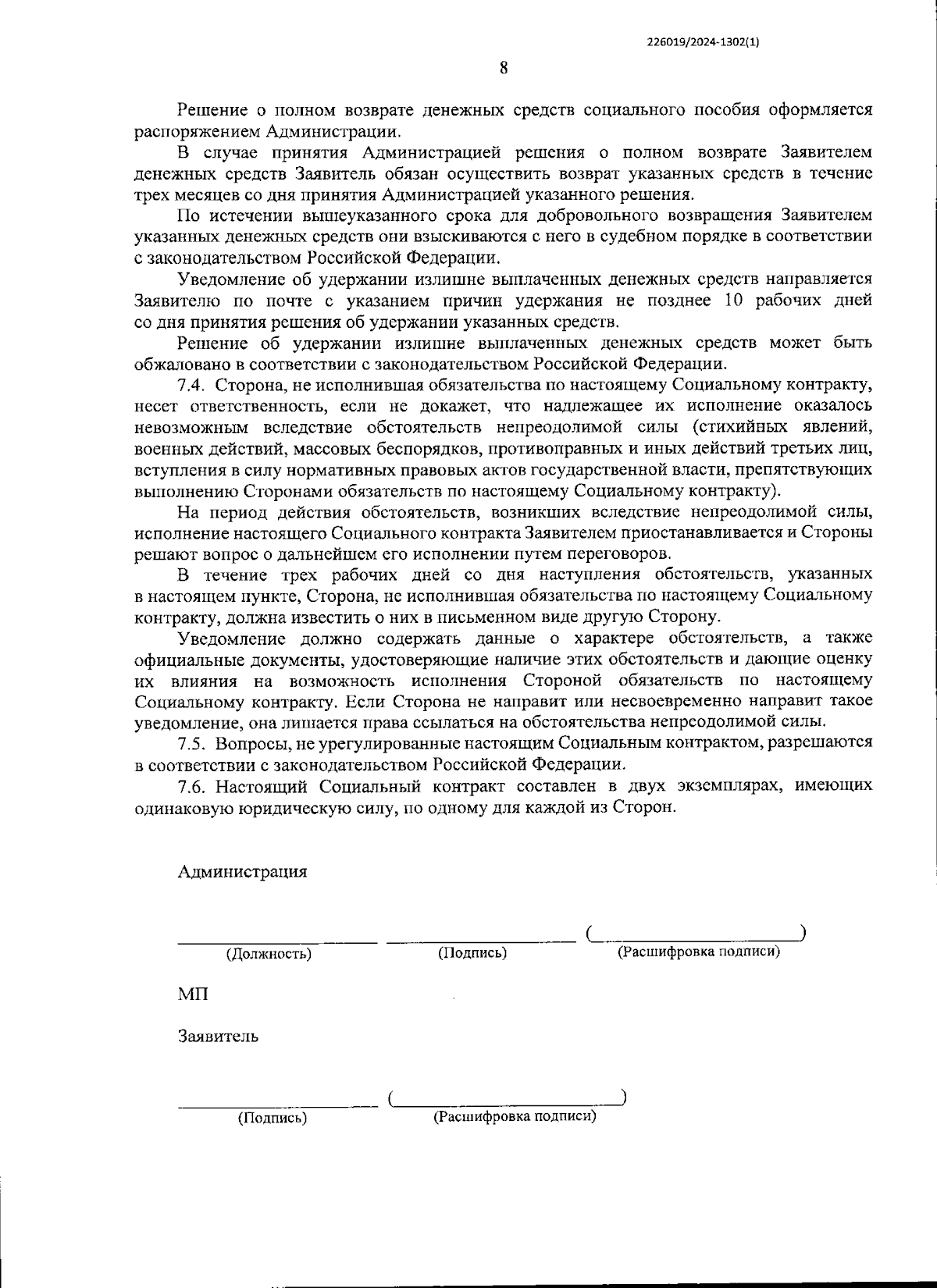 226019/2024-1302(1)

8

Решение о полном возврате денежных средств социального пособия оформляется распоряжением Администрации.

В случае принятия Администрацией решения о полном возврате Заявителем денежных средств Заявитель обязан осуществить возврат указанных средств в течение трех месяцев со дня принятия Администрацией указанного решения.

По истечении вышеуказанного срока для добровольного возвращения Заявителем указанных денежных средств они взыскиваются с него в судебном порядке в соответствии с законодательством Российской Федерации.

Уведомление об удержании излишне выплаченных денежных средств направляется Заявителю по почте с указанием причин удержания не позднее 10 рабочих дней со дня принятия решения об удержании указанных средств.

Решение об удержании излишне выплаченных денежных средств может быть обжаловано в соответствии с законодательством Российской Федерации.

7.4. Сторона, не исполнившая обязательства по настоящему Социальному контракту, несет ответственность, если не докажет, что надлежащее их исполнение оказалось невозможным вследствие обстоятельств непреодолимой силы (стихийных явлений, военных действий, массовых беспорядков, противоправных и иных действий третьих лиц, вступления в силу нормативных правовых актов государственной власти, препятствующих выполнению Сторонами обязательств по настоящему Социальному контракту).

На период действия обстоятельств, возникших вследствие непреодолимой силы, исполнение настоящего Социального контракта Заявителем приостанавливается и Стороны решают вопрос о дальнейшем его исполнении путем переговоров.

В течение трех рабочих дней со дня наступления обстоятельств, указанных в настоящем пункте, Сторона, не исполнившая обязательства по настоящему Социальному контракту, должна известить о них в письменном виде другую Сторону.

Уведомление должно содержать данные о характере обстоятельств, а также официальные документы, удостоверяющие наличие этих обстоятельств и дающие оценку их влияния на возможность исполнения Стороной обязательств по настоящему Социальному контракту. Если Сторона не направит или несвоевременно направит такое уведомление, она лишается права ссылаться на обстоятельства непреодолимой силы.

7.5. Вопросы, не урегулированные настоящим Социальным контрактом, разрешаются в соответствии с законодательством Российской Федерации.

7.6. Настоящий Социальный контракт составлен в двух экземплярах, имеющих одинаковую юридическую силу, по одному для каждой из Сторон.

Администрация

(Должность) (Подпись) (Расшифровка подписи)

МП

Заявитель

(Подпись) (Расшифровка подписи)